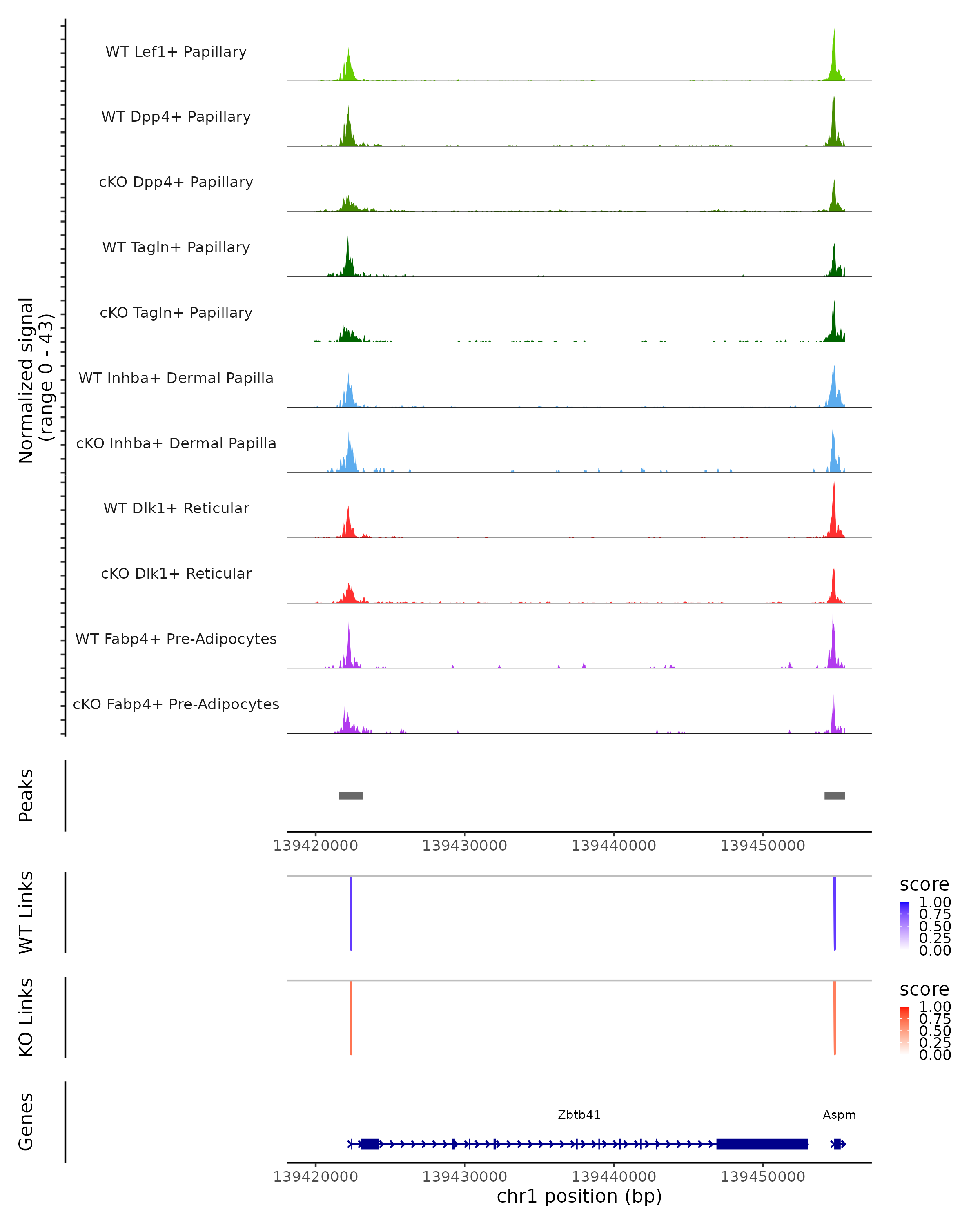 Normalized signal (range 0 - 43)

WT Lef1+ Papillary

WT Dpp4+ Papillary

cKO Dpp4+ Papillary

WT Tagln+ Papillary

cKO Tagln+ Papillary

WT Inhba+ Dermal Papilla

cKO Inhba+ Dermal Papilla

WT Dlk1+ Reticular

cKO Dlk1+ Reticular

WT Fabp4+ Pre-Adipocytes

cKO Fabp4+ Pre-Adipocytes

Peaks

139420000 139430000 139440000 139450000

WT Links

score
1.00
0.75
0.50
0.25
0.00

KO Links

score
1.00
0.75
0.50
0.25
0.00

Genes

Zbtb41

Aspm

139420000 139430000 139440000 139450000

chr1 position (bp)